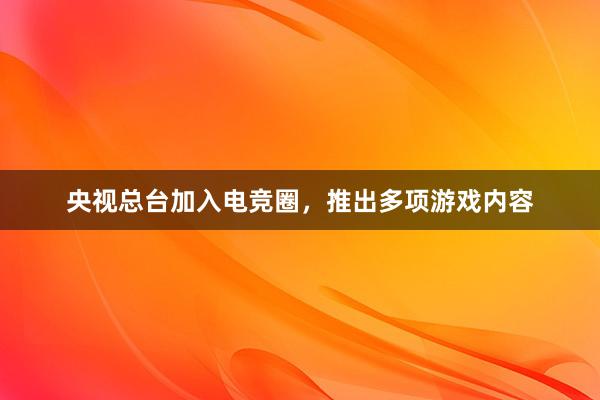 央视总台加入电竞圈，推出多项游戏内容